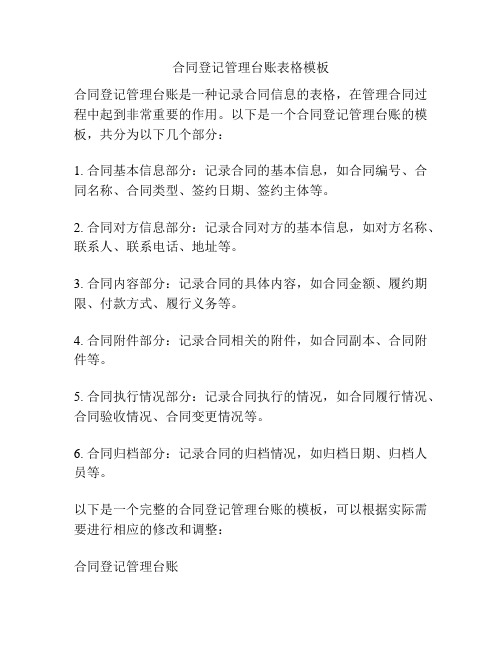 合同登记管理台账表格模板

合同登记管理台账是一种记录合同信息的表格，在管理合同过程中起到非常重要的作用。以下是一个合同登记管理台账的模板，共分为以下几个部分：

1. 合同基本信息部分：记录合同的基本信息，如合同编号、合同名称、合同类型、签约日期、签约主体等。

2. 合同对方信息部分：记录合同对方的基本信息，如对方名称、联系人、联系电话、地址等。

3. 合同内容部分：记录合同的具体内容，如合同金额、履约期限、付款方式、履行义务等。

4. 合同附件部分：记录合同相关的附件，如合同副本、合同附件等。

5. 合同执行情况部分：记录合同执行的情况，如合同履行情况、合同验收情况、合同变更情况等。

6. 合同归档部分：记录合同的归档情况，如归档日期、归档人员等。

以下是一个完整的合同登记管理台账的模板，可以根据实际需要进行相应的修改和调整：

合同登记管理台账